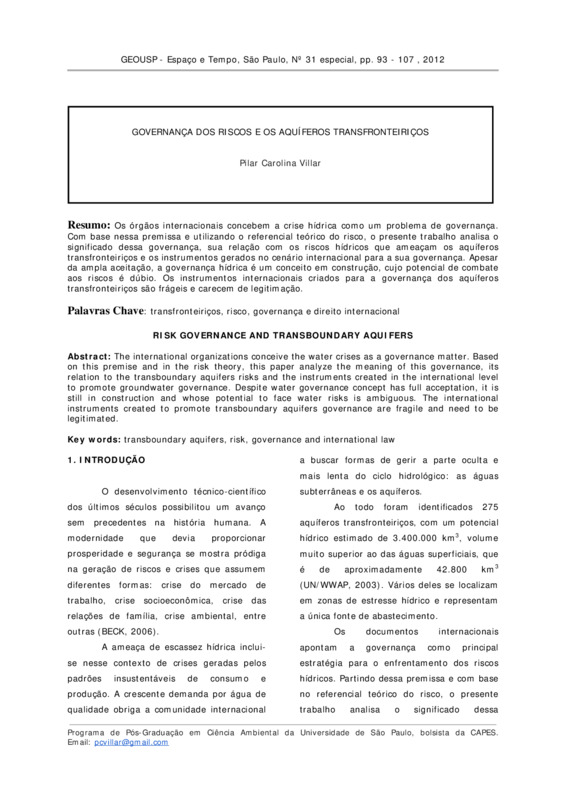 GEOUSP - Espaço e Tempo, São Paulo, Nº 31 especial, pp. 93 - 107 , 2012

GOVERNANÇA DOS RISCOS E OS AQUÍFEROS TRANSFRONTEIRIÇOS

Pilar Carolina Villar

Resumo: Os órgãos internacionais concebem a crise hídrica como um problema de governança. Com base nessa premissa e utilizando o referencial teórico do risco, o presente trabalho analisa o significado dessa governança, sua relação com os riscos hídricos que ameaçam os aquíferos transfronteiriços e os instrumentos gerados no cenário internacional para a sua governança. Apesar da ampla aceitação, a governança hídrica é um conceito em construção, cujo potencial de combate aos riscos é dúbio. Os instrumentos internacionais criados para a governança dos aquíferos transfronteiriços são frágeis e carecem de legitimação.

Palavras Chave: transfronteiriços, risco, governança e direito internacional

RISK GOVERNANCE AND TRANSBOUNDARY AQUIFERS

Abstract: The international organizations conceive the water crises as a governance matter. Based on this premise and in the risk theory, this paper analyze the meaning of this governance, its relation to the transboundary aquifers risks and the instruments created in the international level to promote groundwater governance. Despite water governance concept has full acceptation, it is still in construction and whose potential to face water risks is ambiguous. The international instruments created to promote transboundary aquifers governance are fragile and need to be legitimated.

Key words: transboundary aquifers, risk, governance and international law

1. INTRODUÇÃO

O desenvolvimento técnico-científico dos últimos séculos possibilitou um avanço sem precedentes na história humana. A modernidade que devia proporcionar prosperidade e segurança se mostra pródiga na geração de riscos e crises que assumem diferentes formas: crise do mercado de trabalho, crise socioeconômica, crise das relações de família, crise ambiental, entre outras (BECK, 2006).

A ameaça de escassez hídrica inclui-se nesse contexto de crises geradas pelos padrões insustentáveis de consumo e produção. A crescente demanda por água de qualidade obriga a comunidade internacional a buscar formas de gerir a parte oculta e mais lenta do ciclo hidrológico: as águas subterrâneas e os aquíferos.

Ao todo foram identificados 275 aquíferos transfronteiriços, com um potencial hídrico estimado de 3.400.000 km$^3$, volume muito superior ao das águas superficiais, que é de aproximadamente 42.800 km$^3$ (UN/WWAP, 2003). Vários deles se localizam em zonas de estresse hídrico e representam a única fonte de abastecimento.

Os documentos internacionais apontam a governança como principal estratégia para o enfrentamento dos riscos hídricos. Partindo dessa premissa e com base no referencial teórico do risco, o presente trabalho analisa o significado dessa

Programa de Pós-Graduação em Ciência Ambiental da Universidade de São Paulo, bolsista da CAPES. Email: pcvillar@gmail.com